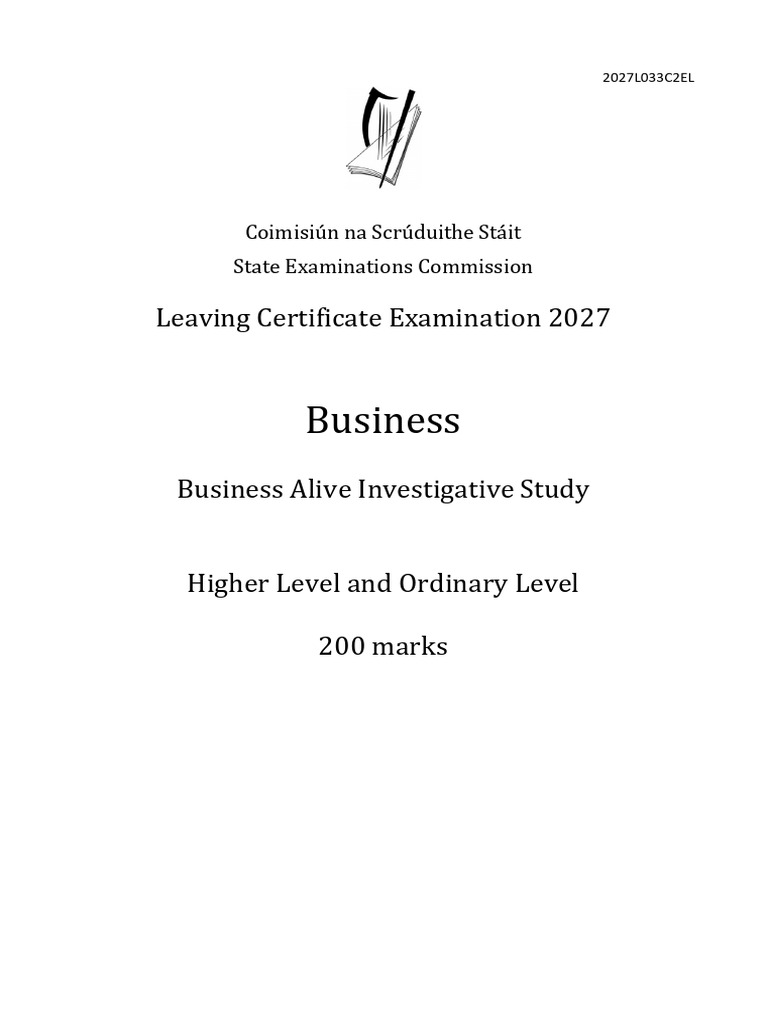 2027L033C2EL

Coimisiún na Scrúduithe Stáit
State Examinations Commission

Leaving Certificate Examination 2027

Business

Business Alive Investigative Study

Higher Level and Ordinary Level

200 marks